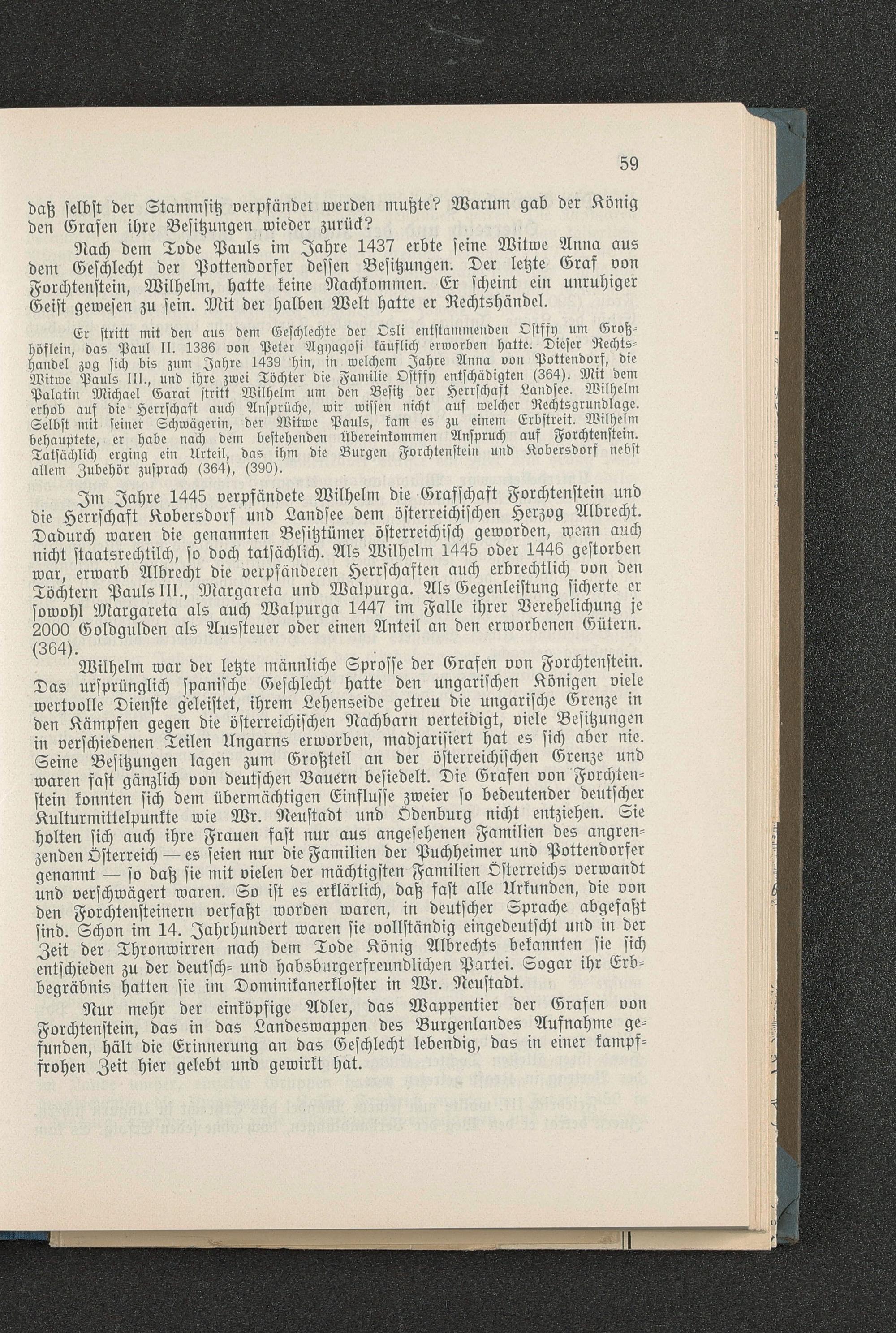 59

daß selbst der Stammsitz verpfändet werden mußte? Warum gab der König den Grafen ihre Besitzungen wieder zurück?

Nach dem Tode Pauls im Jahre 1437 erbte seine Witwe Anna aus dem Geschlecht der Pottendorfer dessen Besitzungen. Der letzte Graf von Forchtenstein, Wilhelm, hatte keine Nachkommen. Er scheint ein unruhiger Geist gewesen zu sein. Mit der halben Welt hatte er Rechtshändel.

Er stritt mit den aus dem Geschlechte der Osli entstammenden Ostffy um Großhöflein, das Paul II. 1386 von Peter Agyagosi käuflich erworben hatte. Dieser Rechtshandel zog sich bis zum Jahre 1439 hin, in welchem Jahre Anna von Pottendorf, die Witwe Pauls III., und ihre zwei Töchter die Familie Ostffy entschädigten (364). Mit dem Palatin Michael Garai stritt Wilhelm um den Besitz der Herrschaft Landsee. Wilhelm erhob auf die Herrschaft auch Ansprüche, wir wissen nicht auf welcher Rechtsgrundlage. Selbst mit seiner Schwägerin, der Witwe Pauls, kam es zu einem Erbstreit. Wilhelm behauptete, er habe nach dem bestehenden Übereinkommen Anspruch auf Forchtenstein. Tatsächlich erging ein Urteil, das ihm die Burgen Forchtenstein und Kobersdorf nebst allem Zubehör zusprach (364), (390).

Im Jahre 1445 verpfändete Wilhelm die Grafschaft Forchtenstein und die Herrschaft Kobersdorf und Landsee dem österreichischen Herzog Albrecht. Dadurch waren die genannten Besitztümer österreichisch geworden, wenn auch nicht staatsrechtilch, so doch tatsächlich. Als Wilhelm 1445 oder 1446 gestorben war, erwarb Albrecht die verpfändeten Herrschaften auch erbrechtlich von den Töchtern Pauls III., Margareta und Walpurga. Als Gegenleistung sicherte er sowohl Margareta als auch Walpurga 1447 im Falle ihrer Verehelichung je 2000 Goldgulden als Aussteuer oder einen Anteil an den erworbenen Gütern. (364).

Wilhelm war der letzte männliche Sprosse der Grafen von Forchtenstein. Das ursprünglich spanische Geschlecht hatte den ungarischen Königen viele wertvolle Dienste geleistet, ihrem Lehenseide getreu die ungarische Grenze in den Kämpfen gegen die österreichischen Nachbarn verteidigt, viele Besitzungen in verschiedenen Teilen Ungarns erworben, madjarisiert hat es sich aber nie. Seine Besitzungen lagen zum Großteil an der österreichischen Grenze und waren fast gänzlich von deutschen Bauern besiedelt. Die Grafen von Forchtenstein konnten sich dem übermächtigen Einflusse zweier so bedeutender deutscher Kulturmittelpunkte wie Wr. Neustadt und Ödenburg nicht entziehen. Sie holten sich auch ihre Frauen fast nur aus angesehenen Familien des angrenzenden Österreich — es seien nur die Familien der Puchheimer und Pottendorfer genannt — so daß sie mit vielen der mächtigsten Familien Österreichs verwandt und verschwägert waren. So ist es erklärlich, daß fast alle Urkunden, die von den Forchtensteinern verfaßt worden waren, in deutscher Sprache abgefaßt sind. Schon im 14. Jahrhundert waren sie vollständig eingedeutscht und in der Zeit der Thronwirren nach dem Tode König Albrechts bekannten sie sich entschieden zu der deutsch- und habsburgerfreundlichen Partei. Sogar ihr Erbbegräbnis hatten sie im Dominikanerkloster in Wr. Neustadt.

Nur mehr der einköpfige Adler, das Wappentier der Grafen von Forchtenstein, das in das Landeswappen des Burgenlandes Aufnahme gefunden, hält die Erinnerung an das Geschlecht lebendig, das in einer kampffrohen Zeit hier gelebt und gewirkt hat.